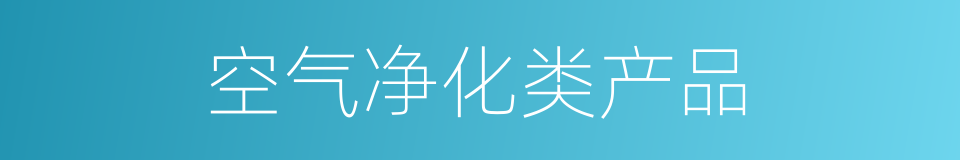 空气净化类产品